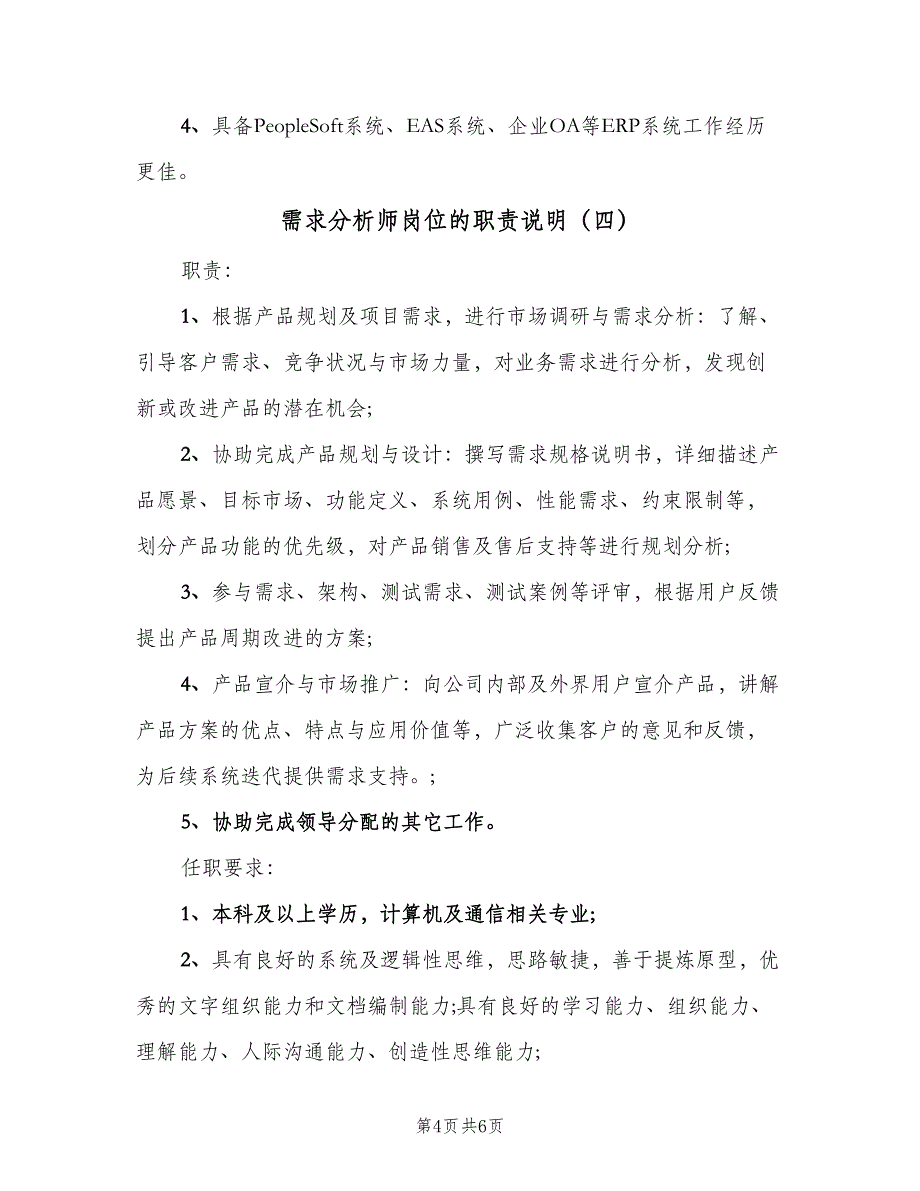 4、具备PeopleSoft系统、EAS系统、企业OA等ERP系统工作经历更佳。

需求分析师岗位的职责说明（四）

职责：

1、根据产品规划及项目需求，进行市场调研与需求分析：了解、引导客户需求、竞争状况与市场力量，对业务需求进行分析，发现创新或改进产品的潜在机会；

2、协助完成产品规划与设计：撰写需求规格说明书，详细描述产品愿景、目标市场、功能定义、系统用例、性能需求、约束限制等，划分产品功能的优先级，对产品销售及售后支持等进行规划分析；

3、参与需求、架构、测试需求、测试案例等评审，根据用户反馈提出产品周期改进的方案；

4、产品宣介与市场推广：向公司内部及外界用户宣介产品，讲解产品方案的优点、特点与应用价值等，广泛收集客户的意见和反馈，为后续系统迭代提供需求支持。；

5、协助完成领导分配的其它工作。

任职要求：

1、本科及以上学历，计算机及通信相关专业；

2、具有良好的系统及逻辑性思维，思路敏捷，善于提炼原型，优秀的文字组织能力和文档编制能力;具有良好的学习能力、组织能力、理解能力、人际沟通能力、创造性思维能力；

第4页 共6页